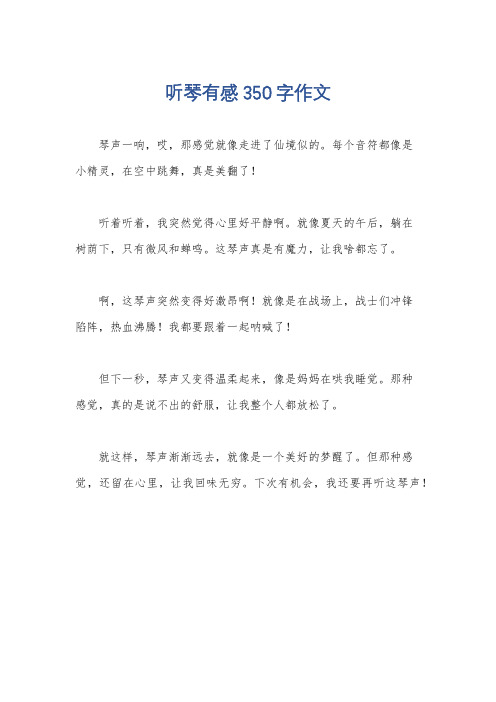 听琴有感350字作文

琴声一响，哎，那感觉就像走进了仙境似的。每个音符都像是小精灵，在空中跳舞，真是美翻了！

听着听着，我突然觉得心里好平静啊。就像夏天的午后，躺在树荫下，只有微风和蝉鸣。这琴声真是有魔力，让我啥都忘了。

啊，这琴声突然变得好激昂啊！就像是在战场上，战士们冲锋陷阵，热血沸腾！我都要跟着一起呐喊了！

但下一秒，琴声又变得温柔起来，像是妈妈在哄我睡觉。那种感觉，真的是说不出的舒服，让我整个人都放松了。

就这样，琴声渐渐远去，就像是一个美好的梦醒了。但那种感觉，还留在心里，让我回味无穷。下次有机会，我还要再听这琴声！